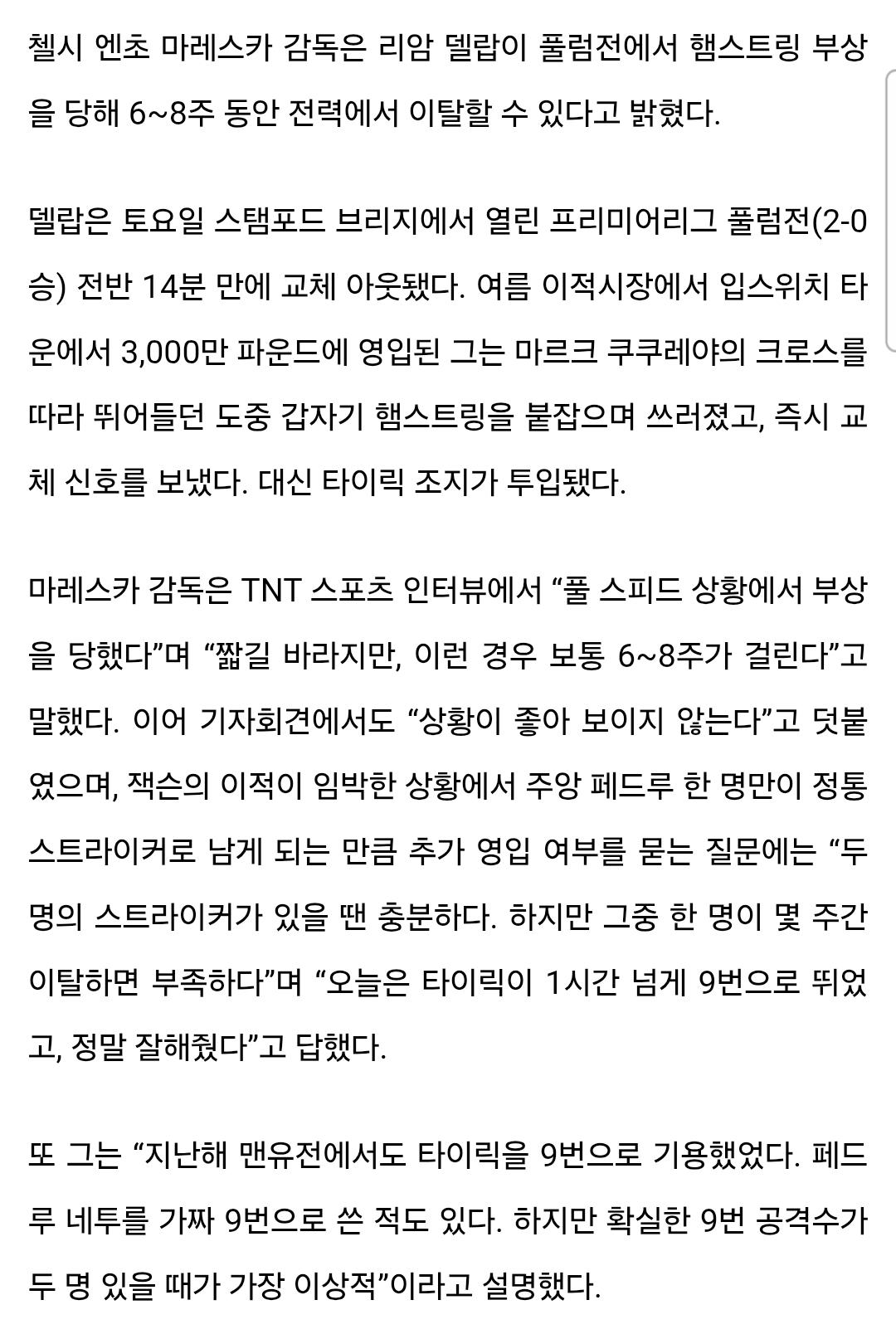 첼시 엔초 마레스카 감독은 리암 델랍이 풀럼전에서 햄스트링 부상을 당해 6~8주 동안 전력에서 이탈할 수 있다고 밝혔다.

델랍은 토요일 스탬포드 브리지에서 열린 프리미어리그 풀럼전(2-0 승) 전반 14분 만에 교체 아웃됐다. 여름 이적시장에서 입스위치 타운에서 3,000만 파운드에 영입된 그는 마르크 쿠쿠레야의 크로스를 따라 뛰어들던 도중 갑자기 햄스트링을 붙잡으며 쓰러졌고, 즉시 교체 신호를 보냈다. 대신 타이릭 조지가 투입됐다.

마레스카 감독은 TNT 스포츠 인터뷰에서 “풀 스피드 상황에서 부상을 당했다”며 “짧길 바라지만, 이런 경우 보통 6~8주가 걸린다”고 말했다. 이어 기자회견에서도 “상황이 좋아 보이지 않는다”고 덧붙였으며, 잭슨의 이적이 임박한 상황에서 주앙 페드루 한 명만이 정통 스트라이커로 남게 되는 만큼 추가 영입 여부를 묻는 질문에는 “두 명의 스트라이커가 있을 땐 충분하다. 하지만 그중 한 명이 몇 주간 이탈하면 부족하다”며 “오늘은 타이릭이 1시간 넘게 9번으로 뛰었고, 정말 잘해줬다”고 답했다.

또 그는 “지난해 맨유전에서도 타이릭을 9번으로 기용했었다. 페드루 네투를 가짜 9번으로 쓴 적도 있다. 하지만 확실한 9번 공격수가 두 명 있을 때가 가장 이상적”이라고 설명했다.